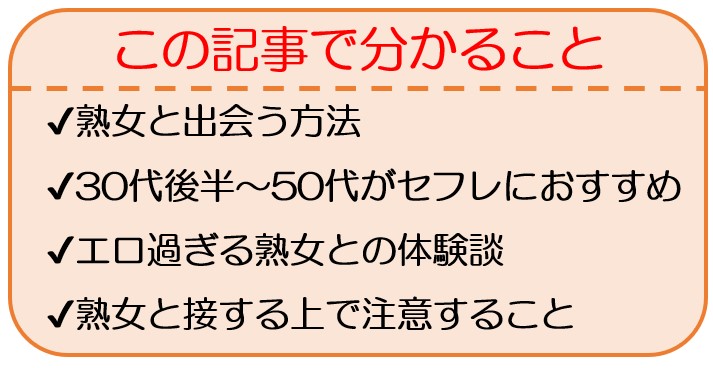 この記事で分かること

✔熟女と出会う方法

✔30代後半~50代がセフレにおすすめ

✔エロ過ぎる熟女との体験談

✔熟女と接する上で注意すること